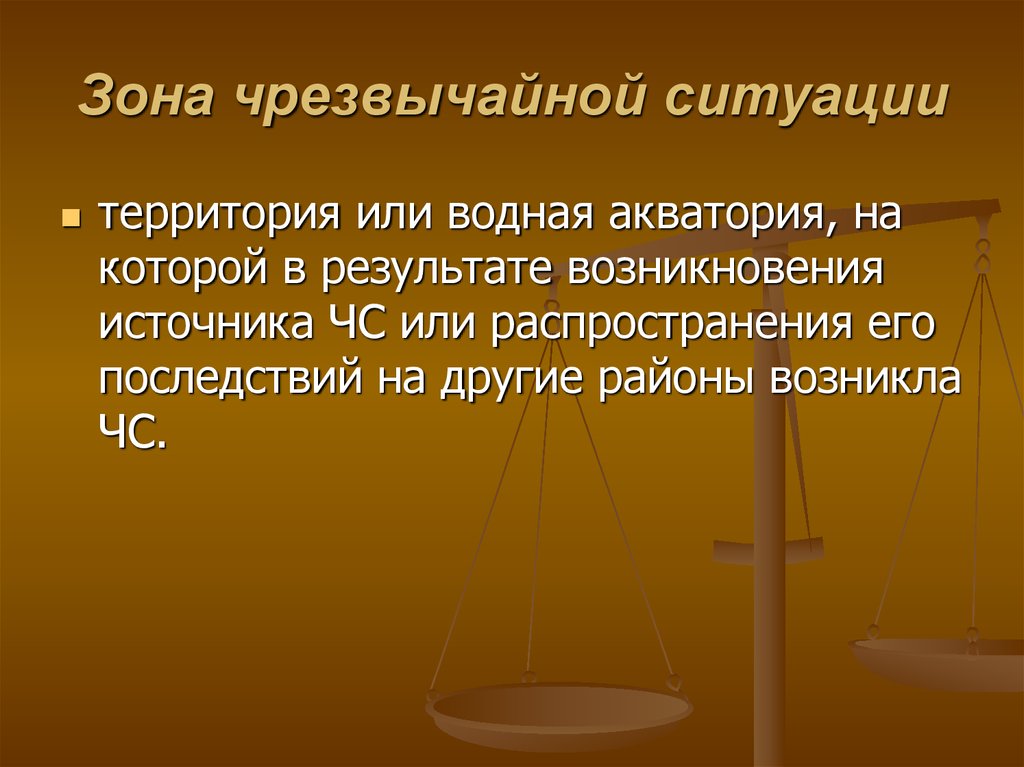 Зона чрезвычайной ситуации

территория или водная акватория, на которой в результате возникновения источника ЧС или распространения его последствий на другие районы возникла ЧС.